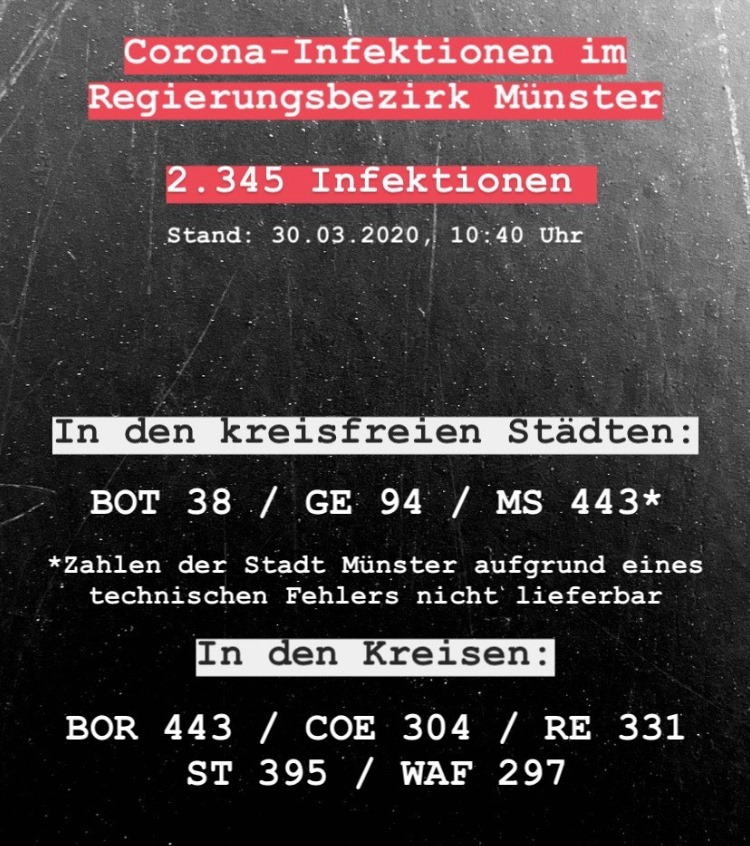 Corona-Infektionen im Regierungsbezirk Münster

2.345 Infektionen

Stand: 30.03.2020, 10:40 Uhr

In den kreisfreien Städten:

BOT 38 / GE 94 / MS 443*

*Zahlen der Stadt Münster aufgrund eines technischen Fehlers nicht lieferbar

In den Kreisen:

BOR 443 / COE 304 / RE 331
ST 395 / WAF 297